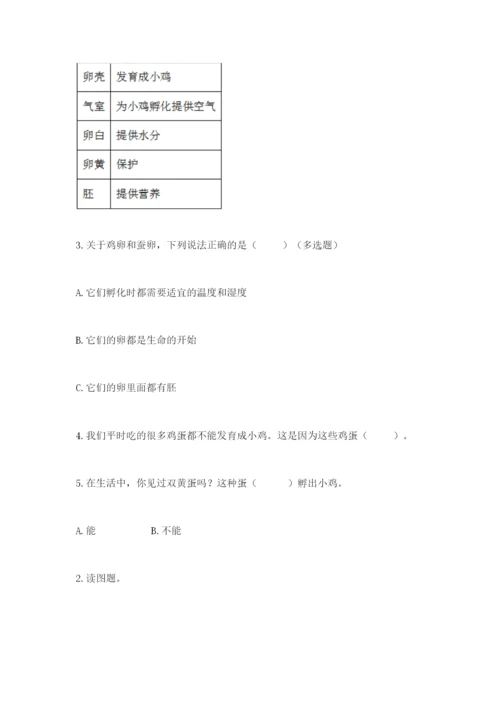 | 卵壳 | 发育成小鸡 |
|---|---|
| 气室 | 为小鸡孵化提供空气 |
| 卵白 | 提供水分 |
| 卵黄 | 保护 |
| 胚 | 提供营养 |

3. 关于鸡卵和蚕卵，下列说法正确的是（　　）（多选题）

A. 它们孵化时都需要适宜的温度和湿度

B. 它们的卵都是生命的开始

C. 它们的卵里面都有胚

4. 我们平时吃的很多鸡蛋都不能发育成小鸡。这是因为这些鸡蛋（　　）。

5. 在生活中，你见过双黄蛋吗？这种蛋（　　）孵出小鸡。

A. 能　　　　B. 不能

2. 读图题。